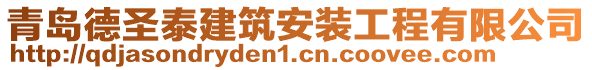 青岛德圣泰建筑安装工程有限公司
http://qdjasondryden1.cn.coovee.com